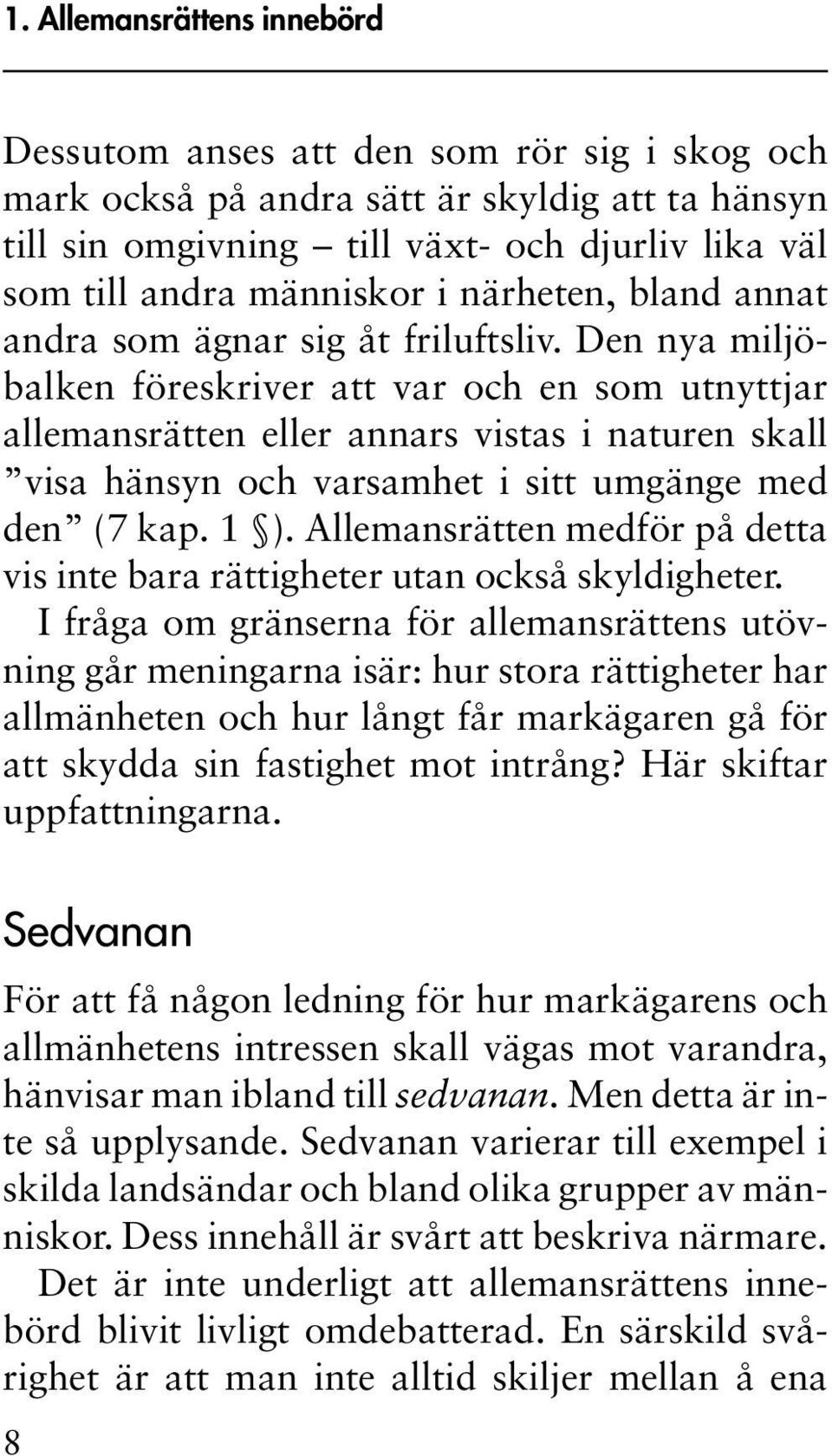 1. Allemansrättens innebörd

Dessutom anses att den som rör sig i skog och mark också på andra sätt är skyldig att ta hänsyn till sin omgivning – till växt- och djurliv lika väl som till andra människor i närheten, bland annat andra som ägnar sig åt friluftsliv. Den nya miljöbalken föreskriver att var och en som utnyttjar allemansrätten eller annars vistas i naturen skall ”visa hänsyn och varsamhet i sitt umgänge med den” (7 kap. 1 §). Allemansrätten medför på detta vis inte bara rättigheter utan också skyldigheter.

I fråga om gränserna för allemansrättens utövning går meningarna isär: hur stora rättigheter har allmänheten och hur långt får markägaren gå för att skydda sin fastighet mot intrång? Här skiftar uppfattningarna.

Sedvanan

För att få någon ledning för hur markägarens och allmänhetens intressen skall vägas mot varandra, hänvisar man ibland till sedvanan. Men detta är inte så upplysande. Sedvanan varierar till exempel i skilda landsändar och bland olika grupper av människor. Dess innehåll är svårt att beskriva närmare.

Det är inte underligt att allemansrättens innebörd blivit livligt omdebatterad. En särskild svårighet är att man inte alltid skiljer mellan å ena

8